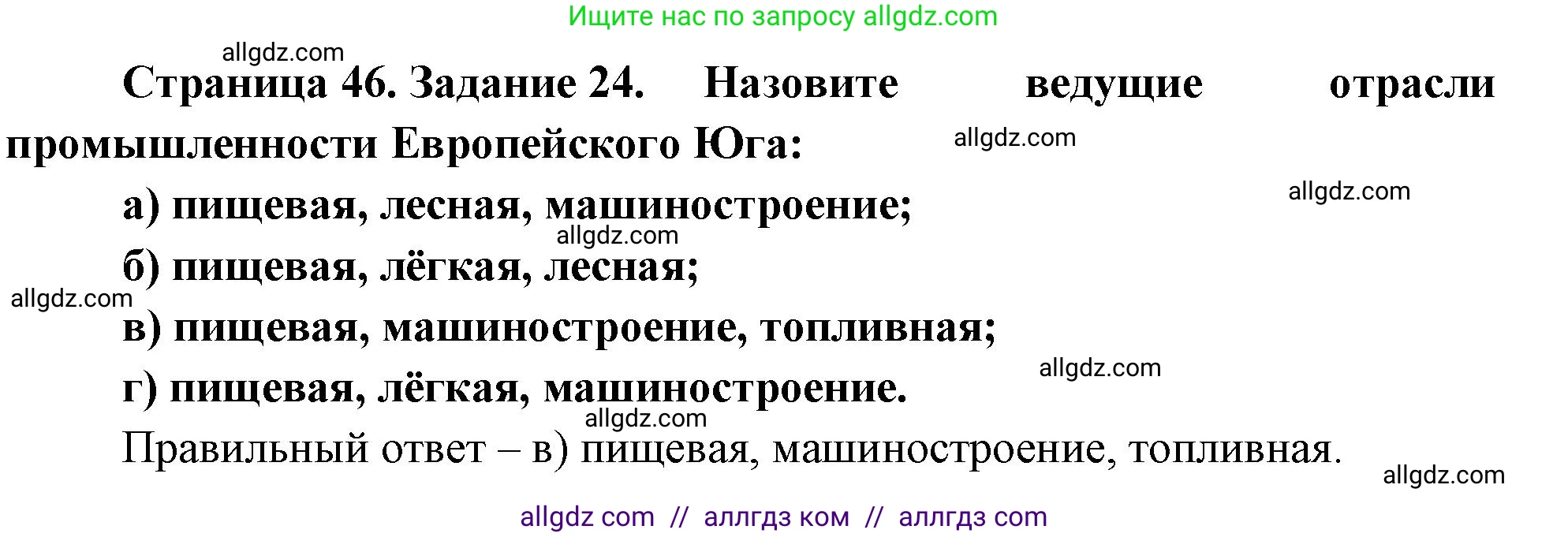 Ищите нас по запросу allgdz.com

allgdz.com

Страница 46. Задание 24. Назовите ведущие отрасли промышленности Европейского Юга:

allgdz.com

allgdz.com

а) пищевая, лесная, машиностроение;

allgdz.com

б) пищевая, лёгкая, лесная;

allgdz.com

в) пищевая, машиностроение, топливная;

allgdz.com

г) пищевая, лёгкая, машиностроение.

allgdz.com

Правильный ответ – в) пищевая, машиностроение, топливная.

allgdz.com

allgdz com // аллгдз ком // аллгдз com